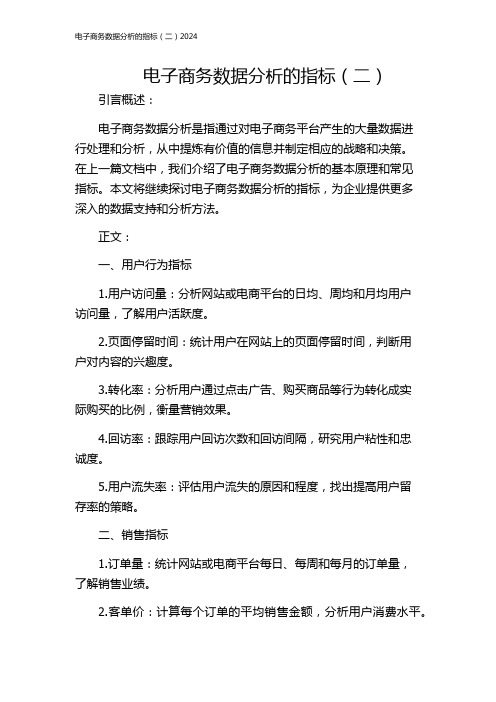 电子商务数据分析的指标（二）2024

电子商务数据分析的指标（二）

引言概述：

电子商务数据分析是指通过对电子商务平台产生的大量数据进行处理和分析，从中提炼有价值的信息并制定相应的战略和决策。在上一篇文档中，我们介绍了电子商务数据分析的基本原理和常见指标。本文将继续探讨电子商务数据分析的指标，为企业提供更多深入的数据支持和分析方法。

正文：

一、用户行为指标

1.用户访问量：分析网站或电商平台的日均、周均和月均用户访问量，了解用户活跃度。

2.页面停留时间：统计用户在网站上的页面停留时间，判断用户对内容的兴趣度。

3.转化率：分析用户通过点击广告、购买商品等行为转化成实际购买的比例，衡量营销效果。

4.回访率：跟踪用户回访次数和回访间隔，研究用户粘性和忠诚度。

5.用户流失率：评估用户流失的原因和程度，找出提高用户留存率的策略。

二、销售指标

1.订单量：统计网站或电商平台每日、每周和每月的订单量，了解销售业绩。

2.客单价：计算每个订单的平均销售金额，分析用户消费水平。